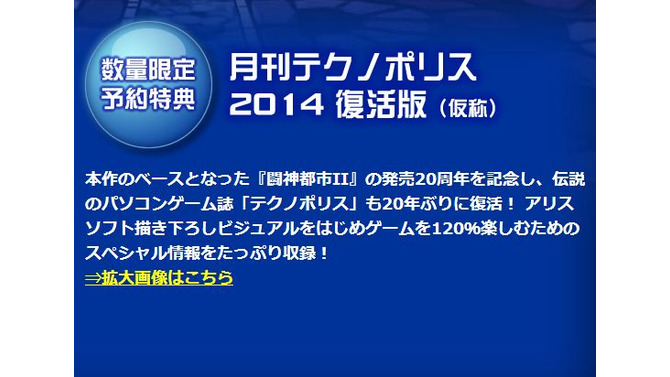 数量限定
予約特典

月刊テクノポリス
2014 復活版（仮称）

本作のベースとなった『闘神都市II』の発売20周年を記念し、伝説のパソコンゲーム誌「テクノポリス」も20年ぶりに復活！ アリスソフト描き下ろしビジュアルをはじめゲームを120%楽しむためのスペシャル情報をたっぷり収録！
⇒拡大画像はこちら